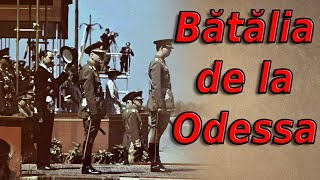 Bătălia de la Odessa